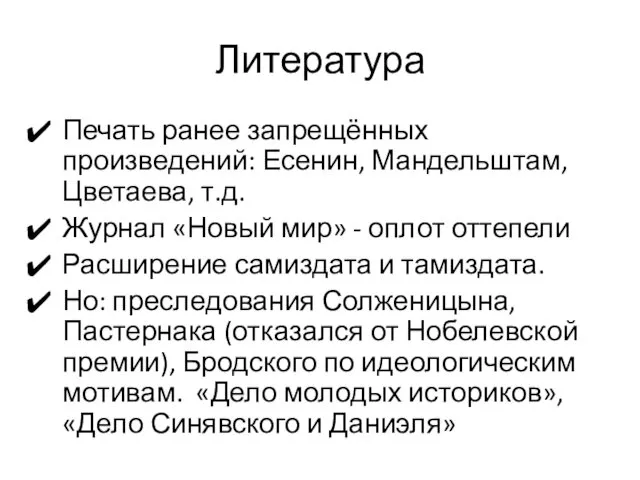 Литература

✔ Печать ранее запрещённых произведений: Есенин, Мандельштам, Цветаева, т.д.
✔ Журнал «Новый мир» - оплот оттепели
✔ Расширение самиздата и тамиздата.
✔ Но: преследования Солженицына, Пастернака (отказался от Нобелевской премии), Бродского по идеологическим мотивам. «Дело молодых историков», «Дело Синявского и Даниэля»